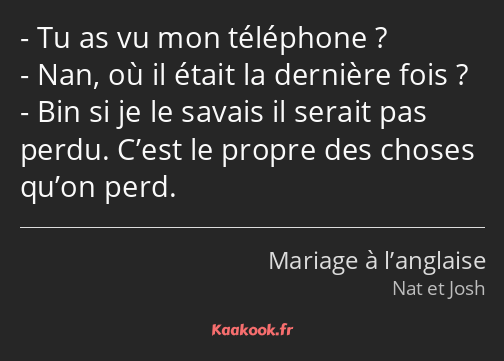 - Tu as vu mon téléphone ?
- Nan, où il était la dernière fois ?
- Bin si je le savais il serait pas perdu. C’est le propre des choses qu’on perd.

Mariage à l’anglaise
Nat et Josh

Kaakook.fr